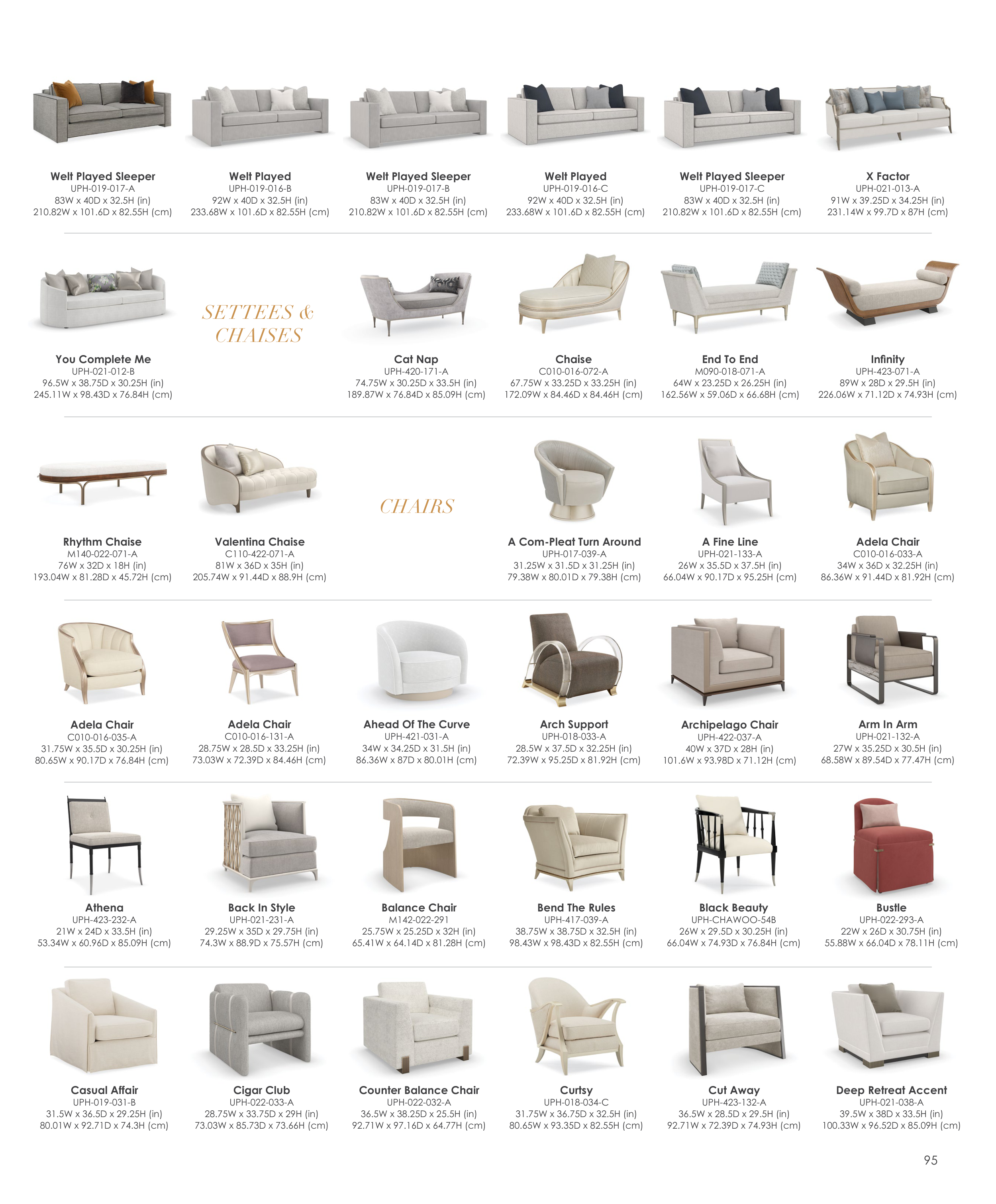 Welt Played Sleeper
UPH-019-017-A
83W x 40D x 32.5H (in)
210.82W x 101.6D x 82.55H (cm)

Welt Played
UPH-019-016-B
92W x 40D x 32.5H (in)
233.68W x 101.6D x 82.55H (cm)

Welt Played Sleeper
UPH-019-017-B
83W x 40D x 32.5H (in)
210.82W x 101.6D x 82.55H (cm)

Welt Played
UPH-019-016-C
92W x 40D x 32.5H (in)
233.68W x 101.6D x 82.55H (cm)

Welt Played Sleeper
UPH-019-017-C
83W x 40D x 32.5H (in)
210.82W x 101.6D x 82.55H (cm)

X Factor
UPH-021-013-A
91W x 39.25D x 34.25H (in)
231.14W x 99.7D x 87H (cm)

You Complete Me
UPH-021-012-B
96.5W x 38.75D x 30.25H (in)
245.11W x 98.43D x 76.84H (cm)

SETTEES & CHAISES

Cat Nap
UPH-420-171-A
74.75W x 30.25D x 33.5H (in)
189.87W x 76.84D x 85.09H (cm)

Chaise
C010-016-072-A
67.75W x 33.25D x 33.25H (in)
172.09W x 84.46D x 84.46H (cm)

End To End
M090-018-071-A
64W x 23.25D x 26.25H (in)
162.56W x 59.06D x 66.68H (cm)

Infinity
UPH-423-071-A
89W x 28D x 29.5H (in)
226.06W x 71.12D x 74.93H (cm)

Rhythm Chaise
M140-022-071-A
76W x 32D x 18H (in)
193.04W x 81.28D x 45.72H (cm)

Valentina Chaise
C110-422-071-A
81W x 36D x 35H (in)
205.74W x 91.44D x 88.9H (cm)

CHAIRS

A Com-Pleat Turn Around
UPH-017-039-A
31.25W x 31.5D x 31.25H (in)
79.38W x 80.01D x 79.38H (cm)

A Fine Line
UPH-021-133-A
26W x 35.5D x 37.5H (in)
66.04W x 90.17D x 95.25H (cm)

Adela Chair
C010-016-033-A
34W x 36D x 32.25H (in)
86.36W x 91.44D x 81.92H (cm)

Adela Chair
C010-016-035-A
31.75W x 35.5D x 30.25H (in)
80.65W x 90.17D x 76.84H (cm)

Adela Chair
C010-016-131-A
28.75W x 28.5D x 33.25H (in)
73.03W x 72.39D x 84.46H (cm)

Ahead Of The Curve
UPH-421-031-A
34W x 34.25D x 31.5H (in)
86.36W x 87D x 80.01H (cm)

Arch Support
UPH-018-033-A
28.5W x 37.5D x 32.25H (in)
72.39W x 95.25D x 81.92H (cm)

Archipelago Chair
UPH-422-037-A
40W x 37D x 28H (in)
101.6W x 93.98D x 71.12H (cm)

Arm In Arm
UPH-021-132-A
27W x 35.25D x 30.5H (in)
68.58W x 89.54D x 77.47H (cm)

Athena
UPH-423-232-A
21W x 24D x 33.5H (in)
53.34W x 60.96D x 85.09H (cm)

Back In Style
UPH-021-231-A
29.25W x 35D x 29.75H (in)
74.3W x 88.9D x 75.57H (cm)

Balance Chair
M142-022-291
25.75W x 25.25D x 32H (in)
65.41W x 64.14D x 81.28H (cm)

Bend The Rules
UPH-417-039-A
38.75W x 38.75D x 32.5H (in)
98.43W x 98.43D x 82.55H (cm)

Black Beauty
UPH-CHAWOO-54B
26W x 29.5D x 30.25H (in)
66.04W x 74.93D x 76.84H (cm)

Bustle
UPH-022-293-A
22W x 26D x 30.75H (in)
55.88W x 66.04D x 78.11H (cm)

Casual Affair
UPH-019-031-B
31.5W x 36.5D x 29.25H (in)
80.01W x 92.71D x 74.3H (cm)

Cigar Club
UPH-022-033-A
28.75W x 33.75D x 29H (in)
73.03W x 85.73D x 73.66H (cm)

Counter Balance Chair
UPH-022-032-A
36.5W x 38.25D x 25.5H (in)
92.71W x 97.16D x 64.77H (cm)

Curtsy
UPH-018-034-C
31.75W x 36.75D x 32.5H (in)
80.65W x 93.35D x 82.55H (cm)

Cut Away
UPH-423-132-A
36.5W x 28.5D x 29.5H (in)
92.71W x 72.39D x 74.93H (cm)

Deep Retreat Accent
UPH-021-038-A
39.5W x 38D x 33.5H (in)
100.33W x 96.52D x 85.09H (cm)

95